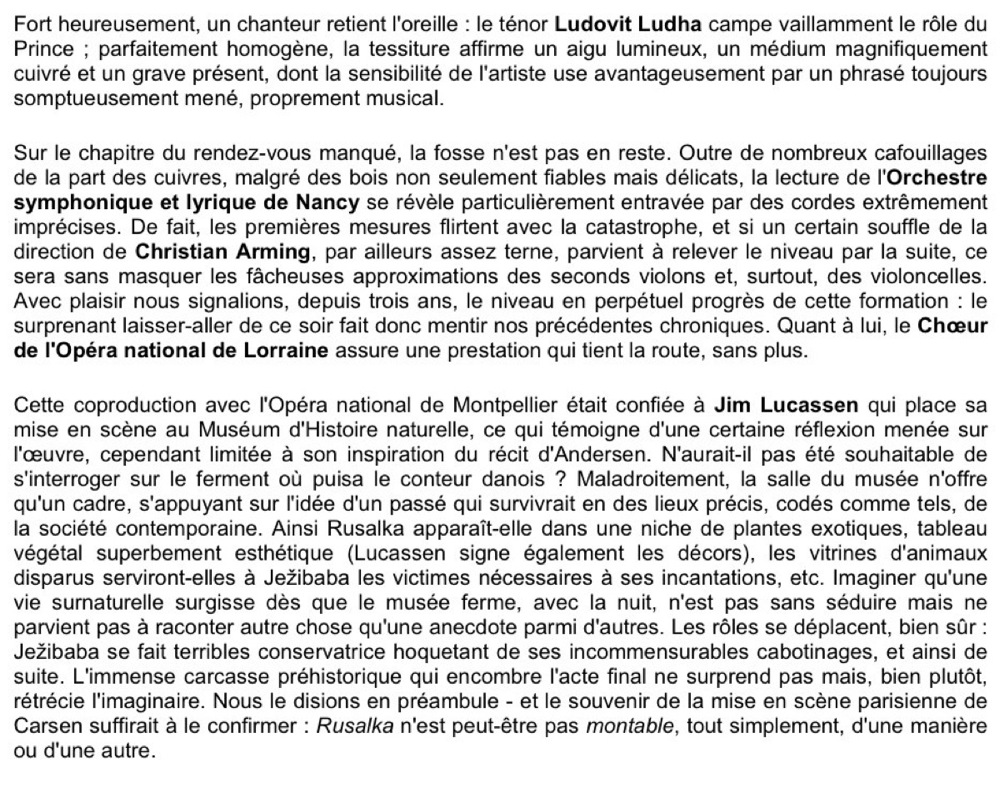 Fort heureusement, un chanteur retient l'oreille : le ténor Ludovit Ludha campe vaillamment le rôle du Prince ; parfaitement homogène, la tessiture affirme un aigu lumineux, un médium magnifiquement cuivré et un grave présent, dont la sensibilité de l'artiste use avantageusement par un phrasé toujours somptueusement mené, proprement musical.

Sur le chapitre du rendez-vous manqué, la fosse n'est pas en reste. Outre de nombreux cafouillages de la part des cuivres, malgré des bois non seulement fiables mais délicats, la lecture de l'Orchestre symphonique et lyrique de Nancy se révèle particulièrement entravée par des cordes extrêmement imprécises. De fait, les premières mesures flirtent avec la catastrophe, et si un certain souffle de la direction de Christian Arming, par ailleurs assez terne, parvient à relever le niveau par la suite, ce sera sans masquer les fâcheuses approximations des seconds violons et, surtout, des violoncelles. Avec plaisir nous signalions, depuis trois ans, le niveau en perpétuel progrès de cette formation : le surprenant laisser-aller de ce soir fait donc mentir nos précédentes chroniques. Quant à lui, le Chœur de l'Opéra national de Lorraine assure une prestation qui tient la route, sans plus.

Cette coproduction avec l'Opéra national de Montpellier était confiée à Jim Lucassen qui place sa mise en scène au Muséum d'Histoire naturelle, ce qui témoigne d'une certaine réflexion menée sur l'œuvre, cependant limitée à son inspiration du récit d'Andersen. N'aurait-il pas été souhaitable de s'interroger sur le ferment où puisa le conteur danois ? Maladroitement, la salle du musée n'offre qu'un cadre, s'appuyant sur l'idée d'un passé qui survivrait en des lieux précis, codés comme tels, de la société contemporaine. Ainsi Rusalka apparaît-elle dans une niche de plantes exotiques, tableau végétal superbement esthétique (Lucassen signe également les décors), les vitrines d'animaux disparus serviront-elles à Ježibaba les victimes nécessaires à ses incantations, etc. Imaginer qu'une vie surnaturelle surgisse dès que le musée ferme, avec la nuit, n'est pas sans séduire mais ne parvient pas à raconter autre chose qu'une anecdote parmi d'autres. Les rôles se déplacent, bien sûr : Ježibaba se fait terribles conservatrice hoquetant de ses incommensurables cabotinages, et ainsi de suite. L'immense carcasse préhistorique qui encombre l'acte final ne surprend pas mais, bien plutôt, rétrécie l'imaginaire. Nous le disions en préambule - et le souvenir de la mise en scène parisienne de Carsen suffirait à le confirmer : Rusalka n'est peut-être pas montable, tout simplement, d'une manière ou d'une autre.